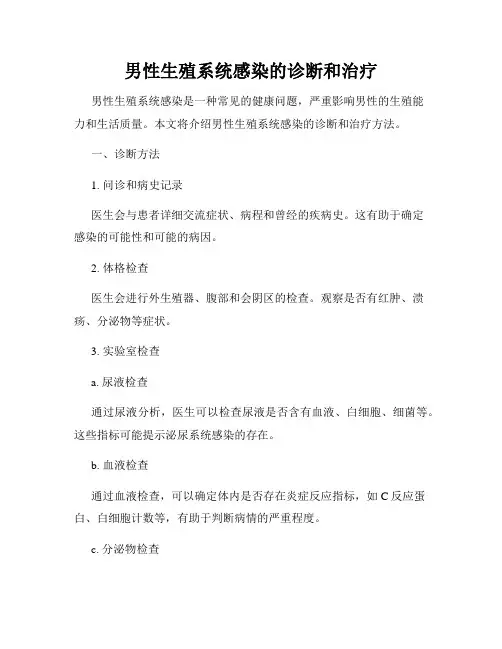 男性生殖系统感染的诊断和治疗

男性生殖系统感染是一种常见的健康问题，严重影响男性的生殖能力和生活质量。本文将介绍男性生殖系统感染的诊断和治疗方法。

一、诊断方法

1. 问诊和病史记录

医生会与患者详细交流症状、病程和曾经的疾病史。这有助于确定感染的可能性和可能的病因。

2. 体格检查

医生会进行外生殖器、腹部和会阴区的检查。观察是否有红肿、溃疡、分泌物等症状。

3. 实验室检查

a. 尿液检查

通过尿液分析，医生可以检查尿液是否含有血液、白细胞、细菌等。这些指标可能提示泌尿系统感染的存在。

b. 血液检查

通过血液检查，可以确定体内是否存在炎症反应指标，如 C 反应蛋白、白细胞计数等，有助于判断病情的严重程度。

c. 分泌物检查